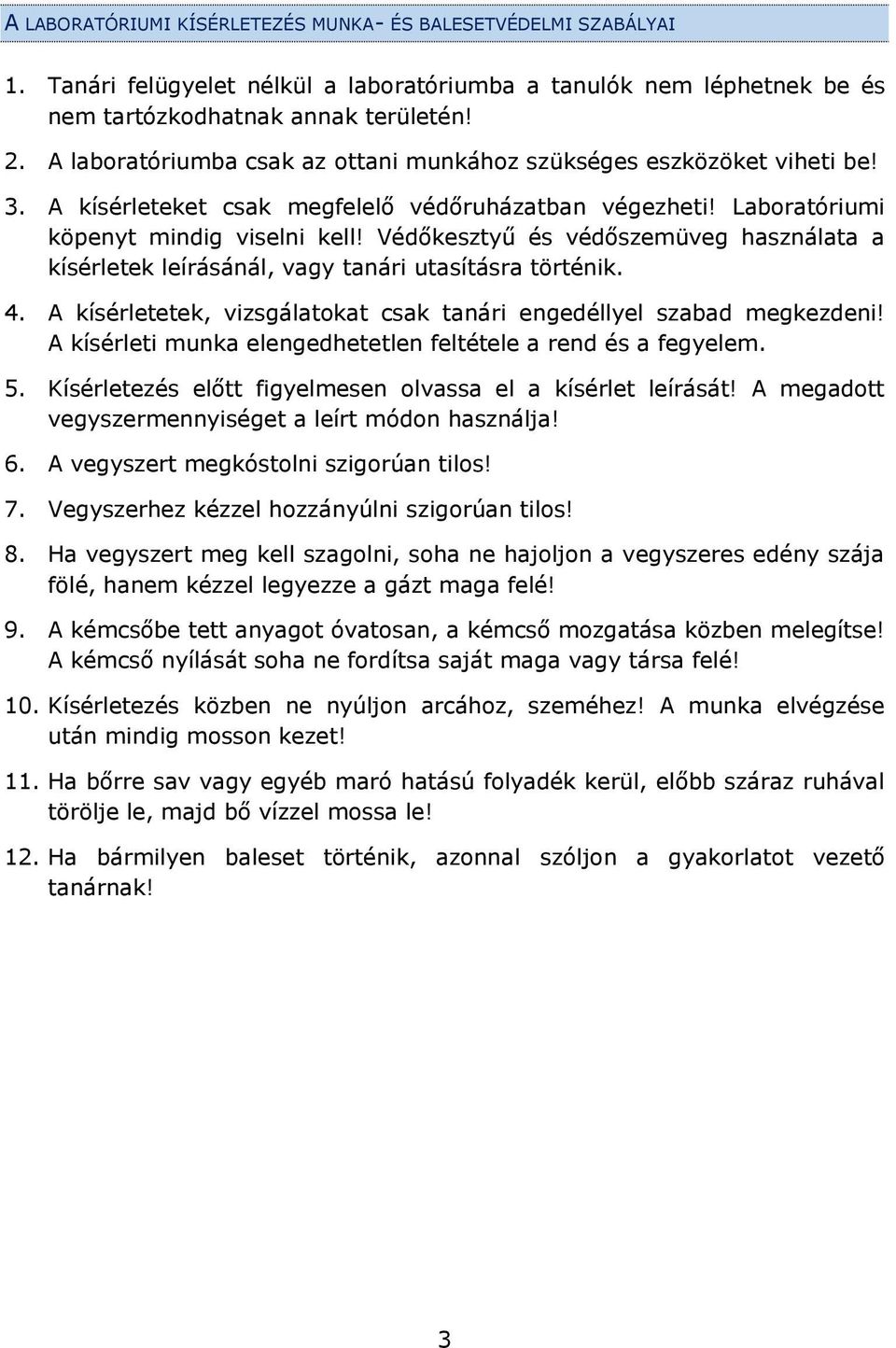 A LABORATÓRIUMI KÍSÉRLETEZÉS MUNKA- ÉS BALESETVÉDELMI SZABÁLYAI

1. Tanári felügyelet nélkül a laboratóriumba a tanulók nem léphetnek be és nem tartózkodhatnak annak területén!

2. A laboratóriumba csak az ottani munkához szükséges eszközöket viheti be!

3. A kísérleteket csak megfelelő védőruházatban végezheti! Laboratóriumi köpenyt mindig viselni kell! Védőkesztyű és védőszemüveg használata a kísérletek leírásánál, vagy tanári utasításra történik.

4. A kísérletetek, vizsgálatokat csak tanári engedéllyel szabad megkezdeni! A kísérleti munka elengedhetetlen feltétele a rend és a fegyelem.

5. Kísérletezés előtt figyelmesen olvassa el a kísérlet leírását! A megadott vegyszermennyiséget a leírt módon használja!

6. A vegyszert megkóstolni szigorúan tilos!

7. Vegyszerhez kézzel hozzányúlni szigorúan tilos!

8. Ha vegyszert meg kell szagolni, soha ne hajoljon a vegyszeres edény szája fölé, hanem kézzel legyezze a gázt maga felé!

9. A kémcsőbe tett anyagot óvatosan, a kémcső mozgatása közben melegítse! A kémcső nyílását soha ne fordítsa saját maga vagy társa felé!

10. Kísérletezés közben ne nyúljon arcához, szeméhez! A munka elvégzése után mindig mosson kezet!

11. Ha bőrre sav vagy egyéb maró hatású folyadék kerül, előbb száraz ruhával törölje le, majd bő vízzel mossa le!

12. Ha bármilyen baleset történik, azonnal szóljon a gyakorlatot vezető tanárnak!

3